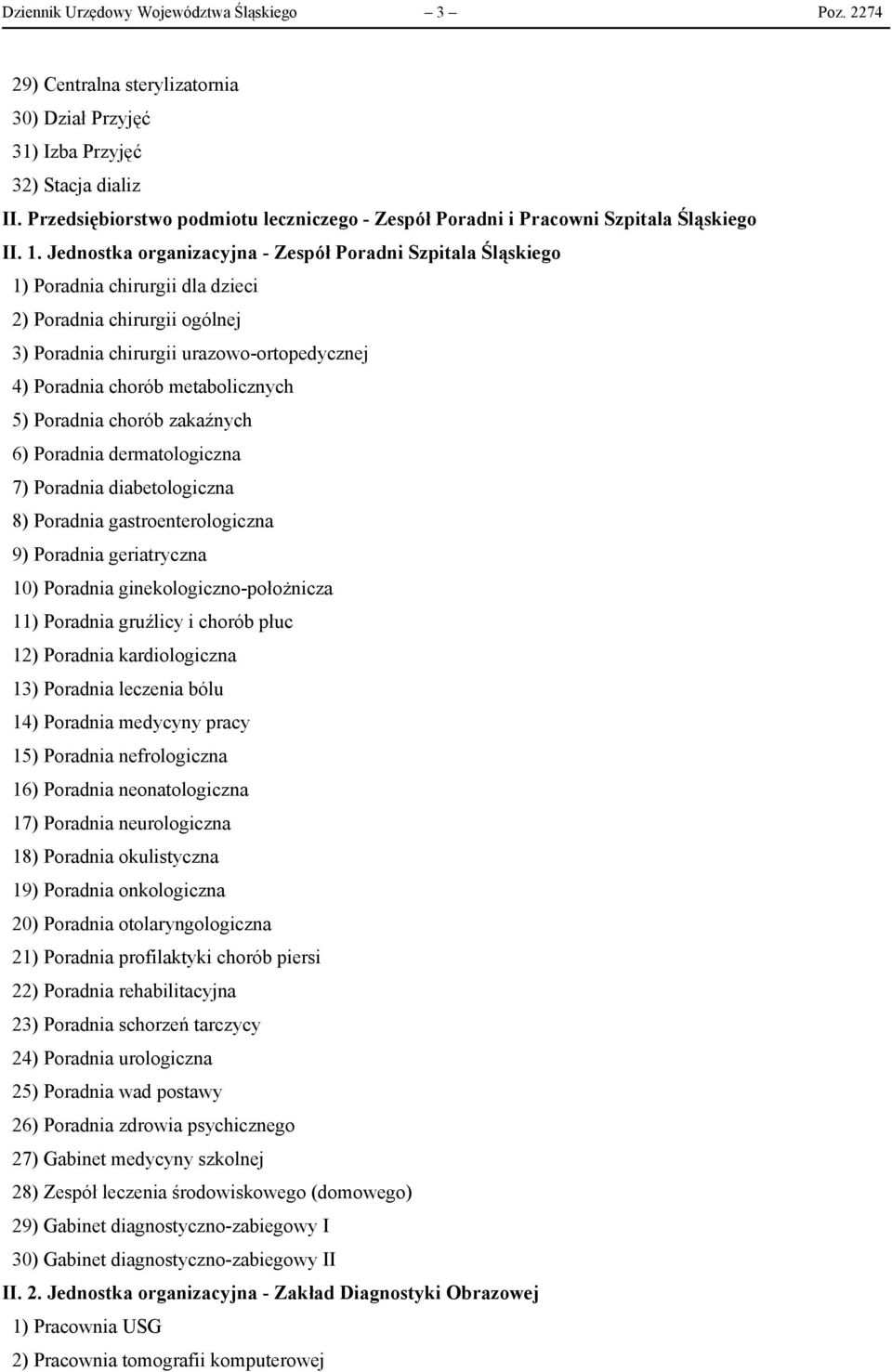 Dziennik Urzędowy Województwa Śląskiego – 3 – Poz. 2274

29) Centralna sterylizatornia
30) Dział Przyjęć
31) Izba Przyjęć
32) Stacja dializ

II. Przedsiębiorstwo podmiotu leczniczego - Zespół Poradni i Pracowni Szpitala Śląskiego

II. 1. Jednostka organizacyjna - Zespół Poradni Szpitala Śląskiego
1) Poradnia chirurgii dla dzieci
2) Poradnia chirurgii ogólnej
3) Poradnia chirurgii urazowo-ortopedycznej
4) Poradnia chorób metabolicznych
5) Poradnia chorób zakaźnych
6) Poradnia dermatologiczna
7) Poradnia diabetologiczna
8) Poradnia gastroenterologiczna
9) Poradnia geriatryczna
10) Poradnia ginekologiczno-położnicza
11) Poradnia gruźlicy i chorób płuc
12) Poradnia kardiologiczna
13) Poradnia leczenia bólu
14) Poradnia medycyny pracy
15) Poradnia nefrologiczna
16) Poradnia neonatologiczna
17) Poradnia neurologiczna
18) Poradnia okulistyczna
19) Poradnia onkologiczna
20) Poradnia otolaryngologiczna
21) Poradnia profilaktyki chorób piersi
22) Poradnia rehabilitacyjna
23) Poradnia schorzeń tarczycy
24) Poradnia urologiczna
25) Poradnia wad postawy
26) Poradnia zdrowia psychicznego
27) Gabinet medycyny szkolnej
28) Zespół leczenia środowiskowego (domowego)
29) Gabinet diagnostyczno-zabiegowy I
30) Gabinet diagnostyczno-zabiegowy II

II. 2. Jednostka organizacyjna - Zakład Diagnostyki Obrazowej
1) Pracownia USG
2) Pracownia tomografii komputerowej